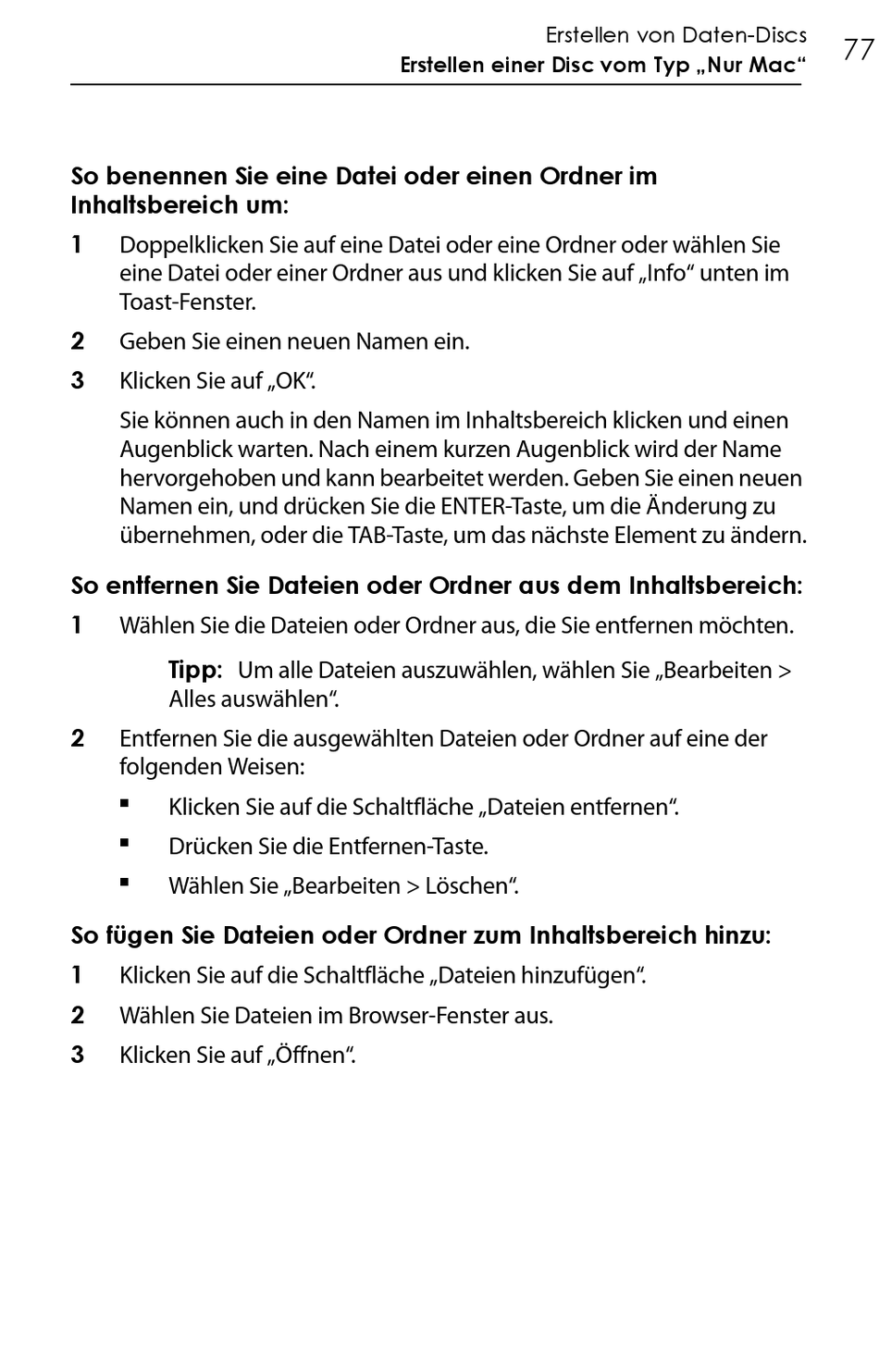 Erstellen von Daten-Discs
Erstellen einer Disc vom Typ „Nur Mac“ 77

So benennen Sie eine Datei oder einen Ordner im Inhaltsbereich um:

1 Doppelklicken Sie auf eine Datei oder eine Ordner oder wählen Sie eine Datei oder einer Ordner aus und klicken Sie auf „Info“ unten im Toast-Fenster.

2 Geben Sie einen neuen Namen ein.

3 Klicken Sie auf „OK“.

Sie können auch in den Namen im Inhaltsbereich klicken und einen Augenblick warten. Nach einem kurzen Augenblick wird der Name hervorgehoben und kann bearbeitet werden. Geben Sie einen neuen Namen ein, und drücken Sie die ENTER-Taste, um die Änderung zu übernehmen, oder die TAB-Taste, um das nächste Element zu ändern.

So entfernen Sie Dateien oder Ordner aus dem Inhaltsbereich:

1 Wählen Sie die Dateien oder Ordner aus, die Sie entfernen möchten.

Tipp: Um alle Dateien auszuwählen, wählen Sie „Bearbeiten > Alles auswählen“.

2 Entfernen Sie die ausgewählten Dateien oder Ordner auf eine der folgenden Weisen:

▪ Klicken Sie auf die Schaltfläche „Dateien entfernen“.

▪ Drücken Sie die Entfernen-Taste.

▪ Wählen Sie „Bearbeiten > Löschen“.

So fügen Sie Dateien oder Ordner zum Inhaltsbereich hinzu:

1 Klicken Sie auf die Schaltfläche „Dateien hinzufügen“.

2 Wählen Sie Dateien im Browser-Fenster aus.

3 Klicken Sie auf „Öffnen“.